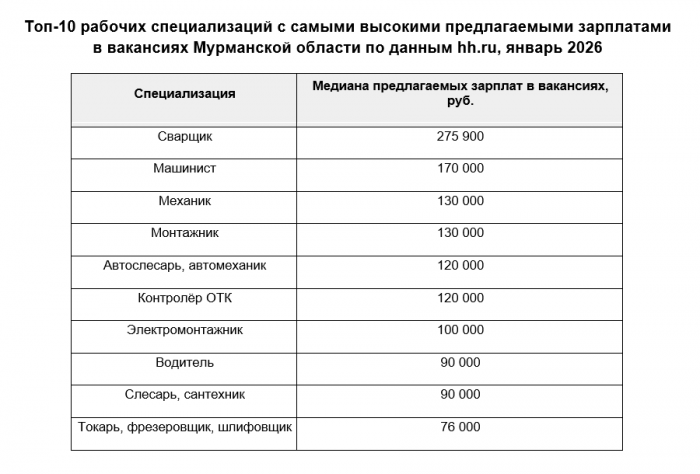 Топ-10 рабочих специализаций с самыми высокими предлагаемыми зарплатами в вакансиях Мурманской области по данным hh.ru, январь 2026

| Специализация | Медиана предлагаемых зарплат в вакансиях, руб. |
|---|---|
| Сварщик | 275 900 |
| Машинист | 170 000 |
| Механик | 130 000 |
| Монтажник | 130 000 |
| Автослесарь, автомеханик | 120 000 |
| Контролёр ОТК | 120 000 |
| Электромонтажник | 100 000 |
| Водитель | 90 000 |
| Слесарь, сантехник | 90 000 |
| Токарь, фрезеровщик, шлифовщик | 76 000 |